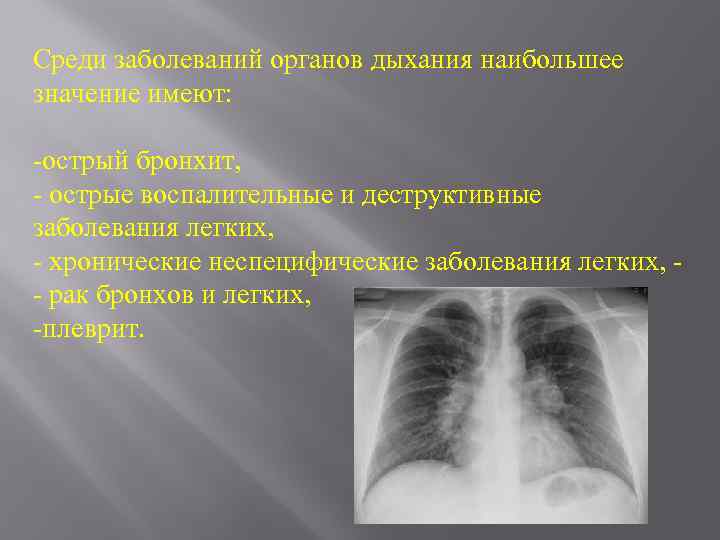 Среди заболеваний органов дыхания наибольшее значение имеют:

-острый бронхит,
- острые воспалительные и деструктивные заболевания легких,
- хронические неспецифические заболевания легких, -
- рак бронхов и легких,
-плеврит.